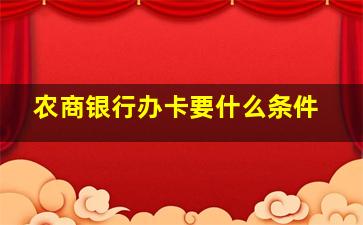 农商银行办卡要什么条件